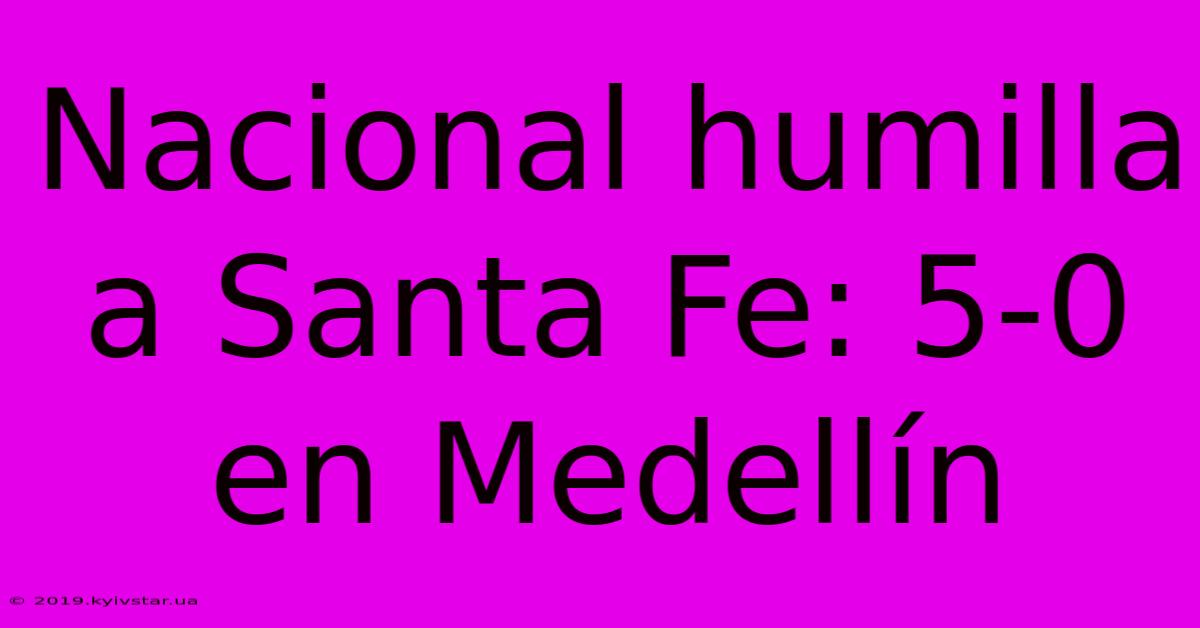 Nacional humilla a Santa Fe: 5-0 en Medellín

© 2019.kyivstar.ua